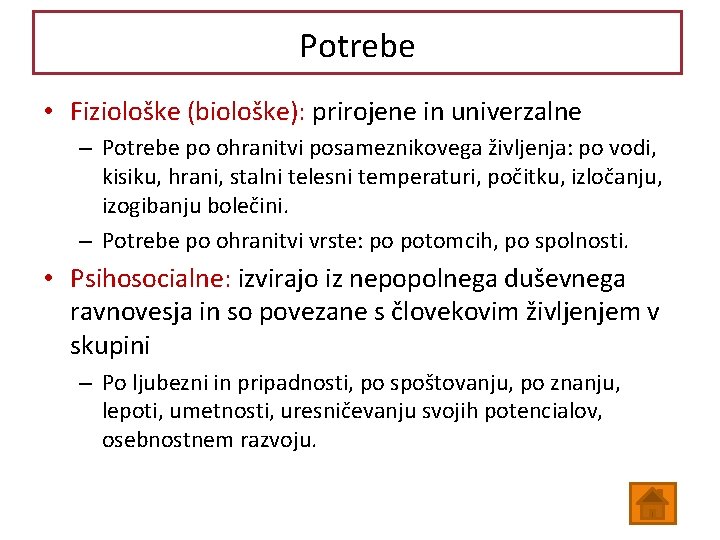 Potrebe

• Fiziološke (biološke): prirojene in univerzalne
 – Potrebe po ohranitvi posameznikovega življenja: po vodi, kisiku, hrani, stalni telesni temperaturi, počitku, izločanju, izogibanju bolečini.
 – Potrebe po ohranitvi vrste: po potomcih, po spolnosti.
• Psihosocialne: izvirajo iz nepopolnega duševnega ravnovesja in so povezane s človekovim življenjem v skupini
 – Po ljubezni in pripadnosti, po spoštovanju, po znanju, lepoti, umetnosti, uresničevanju svojih potencialov, osebnostnem razvoju.